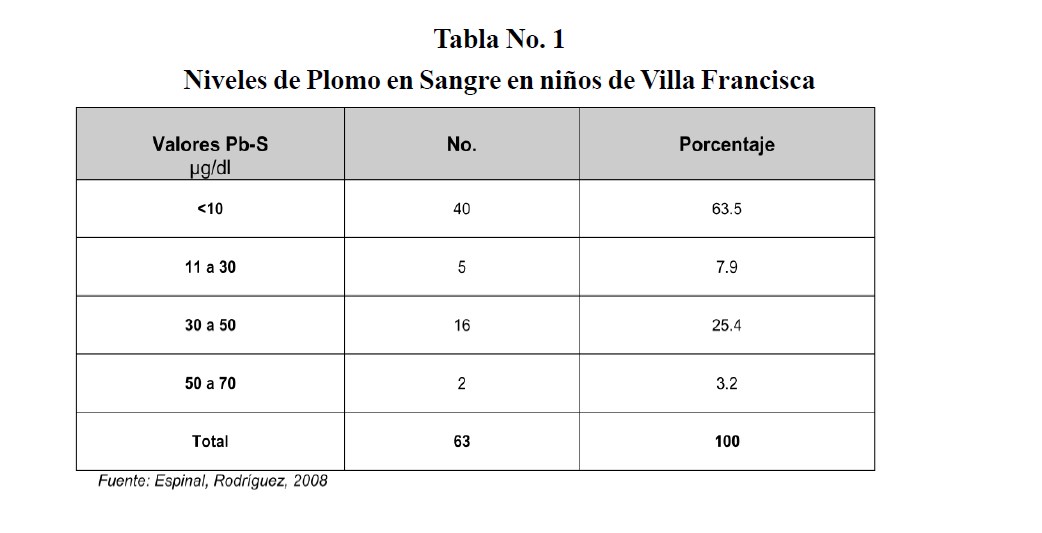 Tabla No. 1

Niveles de Plomo en Sangre en niños de Villa Francisca

| Valores Pb-S µg/dl | No. | Porcentaje |
|---|---|---|
| <10 | 40 | 63.5 |
| 11 a 30 | 5 | 7.9 |
| 30 a 50 | 16 | 25.4 |
| 50 a 70 | 2 | 3.2 |
| Total | 63 | 100 |

Fuente: Espinal, Rodríguez, 2008